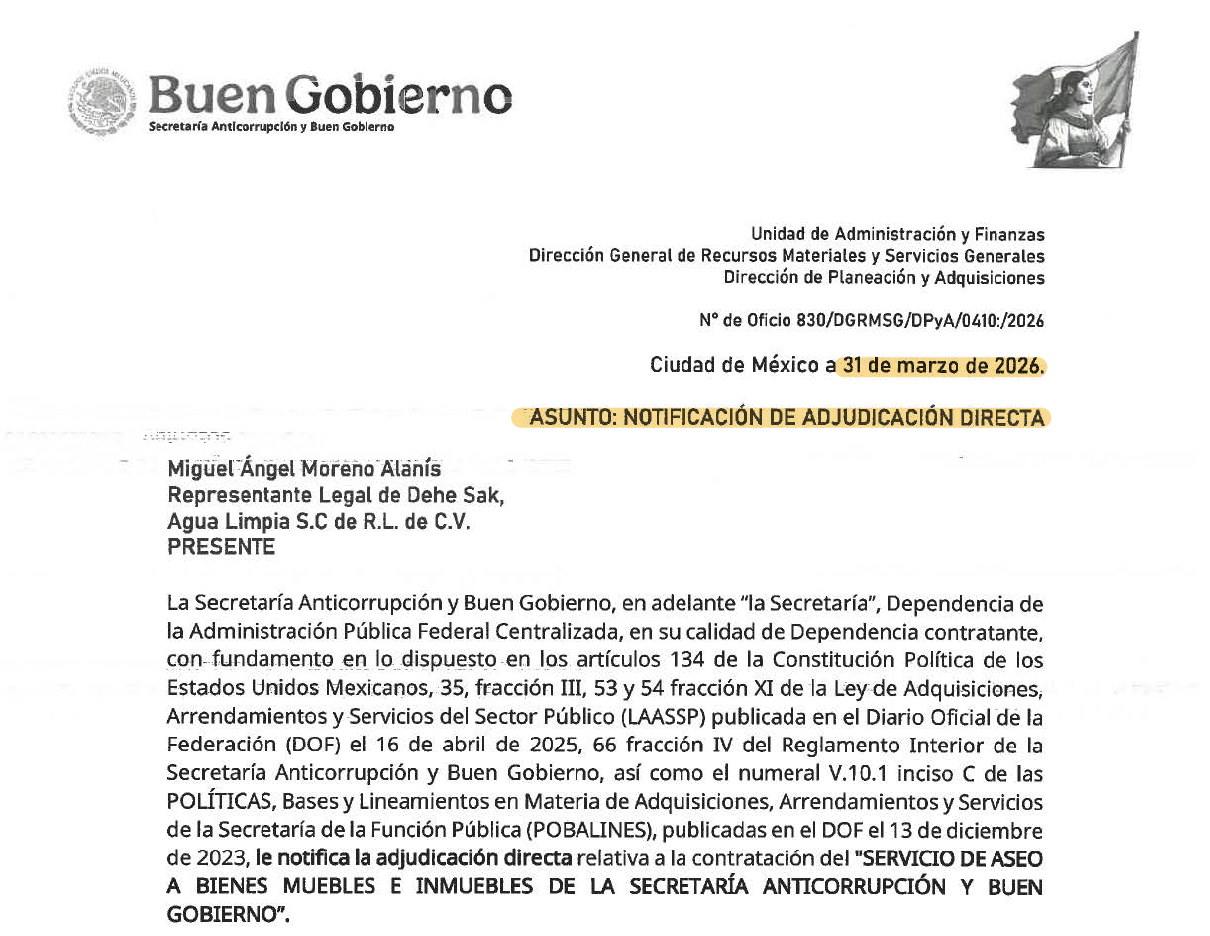 Buen Gobierno
Secretaría Anticorrupción y Buen Gobierno

Unidad de Administración y Finanzas
Dirección General de Recursos Materiales y Servicios Generales
Dirección de Planeación y Adquisiciones

N° de Oficio 830/DGRMSG/DPyA/0410:/2026

Ciudad de México a 31 de marzo de 2026.

ASUNTO: NOTIFICACIÓN DE ADJUDICACIÓN DIRECTA

Miguel Ángel Moreno Alanís
Representante Legal de Dehe Sak,
Agua Limpia S.C de R.L. de C.V.
PRESENTE

La Secretaría Anticorrupción y Buen Gobierno, en adelante "la Secretaría", Dependencia de la Administración Pública Federal Centralizada, en su calidad de Dependencia contratante, con fundamento en lo dispuesto en los artículos 134 de la Constitución Política de los Estados Unidos Mexicanos, 35, fracción III, 53 y 54 fracción XI de la Ley de Adquisiciones, Arrendamientos y Servicios del Sector Público (LAASSP) publicada en el Diario Oficial de la Federación (DOF) el 16 de abril de 2025, 66 fracción IV del Reglamento Interior de la Secretaría Anticorrupción y Buen Gobierno, así como el numeral V.10.1 inciso C de las POLÍTICAS, Bases y Lineamientos en Materia de Adquisiciones, Arrendamientos y Servicios de la Secretaría de la Función Pública (POBALINES), publicadas en el DOF el 13 de diciembre de 2023, le notifica la adjudicación directa relativa a la contratación del "SERVICIO DE ASEO A BIENES MUEBLES E INMUEBLES DE LA SECRETARÍA ANTICORRUPCIÓN Y BUEN GOBIERNO".